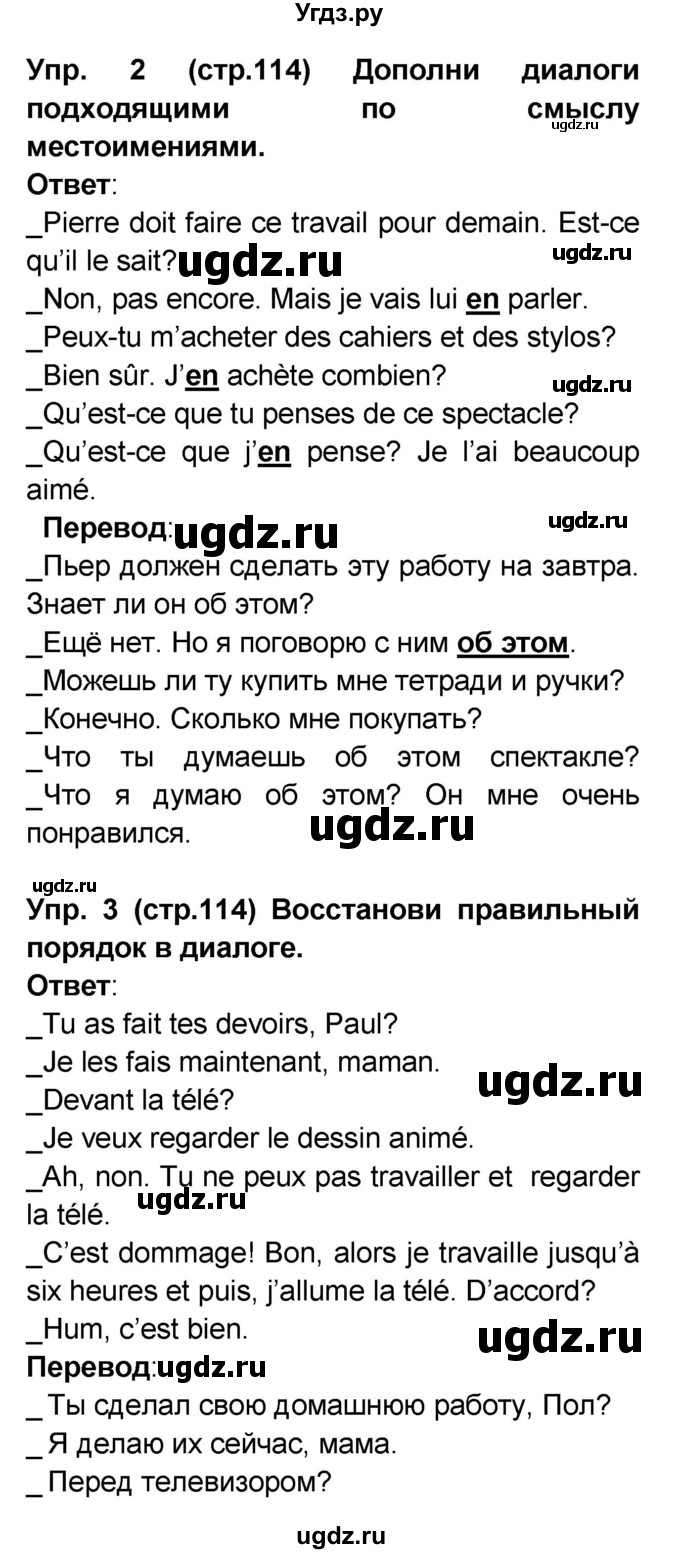 Угдз.ру

Упр. 2 (стр.114) Дополни диалоги подходящими по смыслу местоимениями.

ugdz.ru

Ответ:
_Pierre doit faire ce travail pour demain. Est-ce qu'il le sait? ugdz.ru ugdz.ru
_Non, pas encore. Mais je vais lui en parler.
_Peux-tu m'acheter des cahiers et des stylos?
_Bien sûr. J'en achète combien? ugdz.ru
_Qu'est-ce que tu penses de ce spectacle?
_Qu'est-ce que j'en pense? Je l'ai beaucoup aimé.

Перевод: ugdz.ru ugdz.ru
_Пьер должен сделать эту работу на завтра. Знает ли он об этом?
_Ещё нет. Но я поговорю с ним об этом.
_Можешь ли ту купить мне тетради и ручки?
_Конечно. Сколько мне покупать?
_Что ты думаешь об этом спектакле?
_Что я думаю об этом? Он мне очень понравился. ugdz.ru

ugdz.ru
Упр. 3 (стр.114) Восстанови правильный порядок в диалоге.
Ответ:
_Tu as fait tes devoirs, Paul?
_Je les fais maintenant, maman. ugdz.ru
_Devant la télé?
_Je veux regarder le dessin animé.
_Ah, non. Tu ne peux pas travailler et regarder la télé. ugdz.ru
_C'est dommage! Bon, alors je travaille jusqu'à six heures et puis, j'allume la télé. D'accord?
_Hum, c'est bien. ugdz.ru
Перевод: ugdz.ru
_ Ты сделал свою домашнюю работу, Пол?
_ Я делаю их сейчас, мама.
_ Перед телевизором?

ugdz.ru